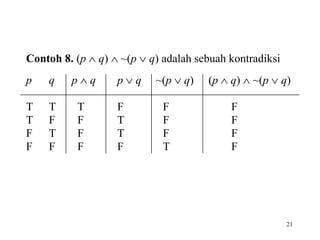 **Contoh 8.** $(p \wedge q) \wedge \sim(p \vee q)$ adalah sebuah kontradiksi

| $p$ | $q$ | $p \wedge q$ | $p \vee q$ | $\sim(p \vee q)$ | $(p \wedge q) \wedge \sim(p \vee q)$ |
|---|---|---|---|---|---|
| T | T | T | F | F | F |
| T | F | F | T | F | F |
| F | T | F | T | F | F |
| F | F | F | F | T | F |

21